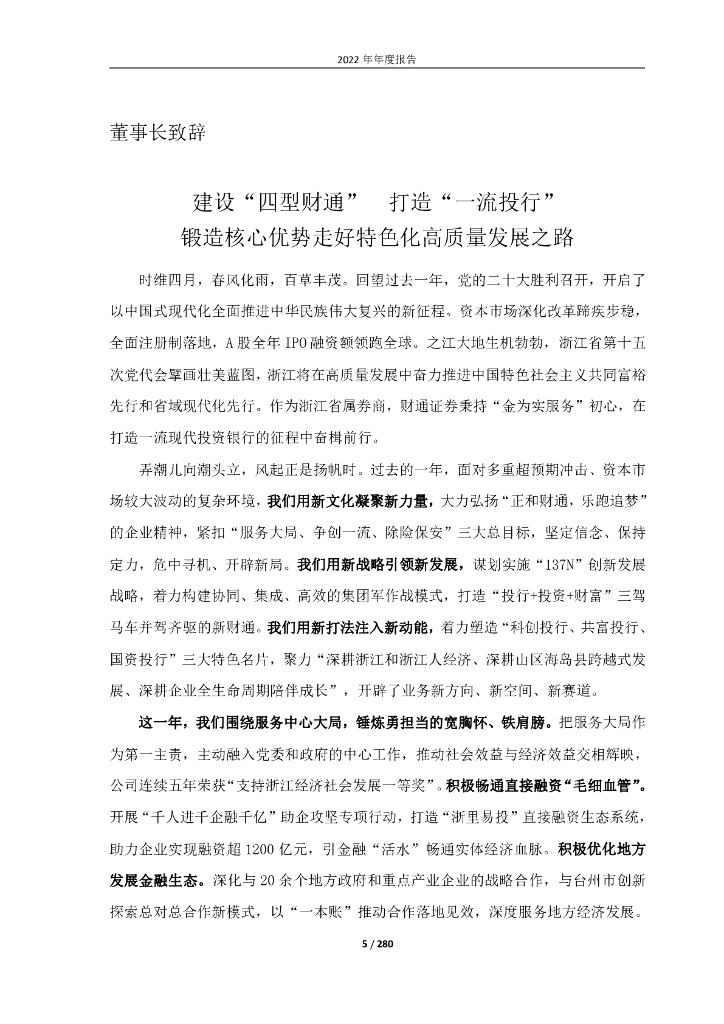 2022 年年度报告

董事长致辞

建设“四型财通” 打造“一流投行”
锻造核心优势走好特色化高质量发展之路

时维四月，春风化雨，百草丰茂。回望过去一年，党的二十大胜利召开，开启了以中国式现代化全面推进中华民族伟大复兴的新征程。资本市场深化改革蹄疾步稳，全面注册制落地，A 股全年 IPO 融资额领跑全球。之江大地生机勃勃，浙江省第十五次党代会擘画壮美蓝图，浙江将在高质量发展中奋力推进中国特色社会主义共同富裕先行和省域现代化先行。作为浙江省属券商，财通证券秉持“金为实服务”初心，在打造一流现代投资银行的征程中奋楫前行。

弄潮儿向潮头立，风起正是扬帆时。过去的一年，面对多重超预期冲击、资本市场较大波动的复杂环境，我们用新文化凝聚新力量，大力弘扬“正和财通，乐跑追梦”的企业精神，紧扣“服务大局、争创一流、除险保安”三大总目标，坚定信念、保持定力，危中寻机、开辟新局。我们用新战略引领新发展，谋划实施“137N”创新发展战略，着力构建协同、集成、高效的集团军作战模式，打造“投行+投资+财富”三驾马车并驾齐驱的新财通。我们用新打法注入新动能，着力塑造“科创投行、共富投行、国资投行”三大特色名片，聚力“深耕浙江和浙江人经济、深耕山区海岛县跨越式发展、深耕企业全生命周期陪伴成长”，开辟了业务新方向、新空间、新赛道。

这一年，我们围绕服务中心大局，锤炼勇担当的宽胸怀、铁肩膀。把服务大局作为第一主责，主动融入党委和政府的中心工作，推动社会效益与经济效益交相辉映，公司连续五年荣获“支持浙江经济社会发展一等奖”。积极畅通直接融资“毛细血管”。开展“千人进千企融千亿”助企攻坚专项行动，打造“浙里易投”直接融资生态系统，助力企业实现融资超 1200 亿元，引金融“活水”畅通实体经济血脉。积极优化地方发展金融生态。深化与 20 余个地方政府和重点产业企业的战略合作，与台州市创新探索总对总合作新模式，以“一本账”推动合作落地见效，深度服务地方经济发展。

5 / 280